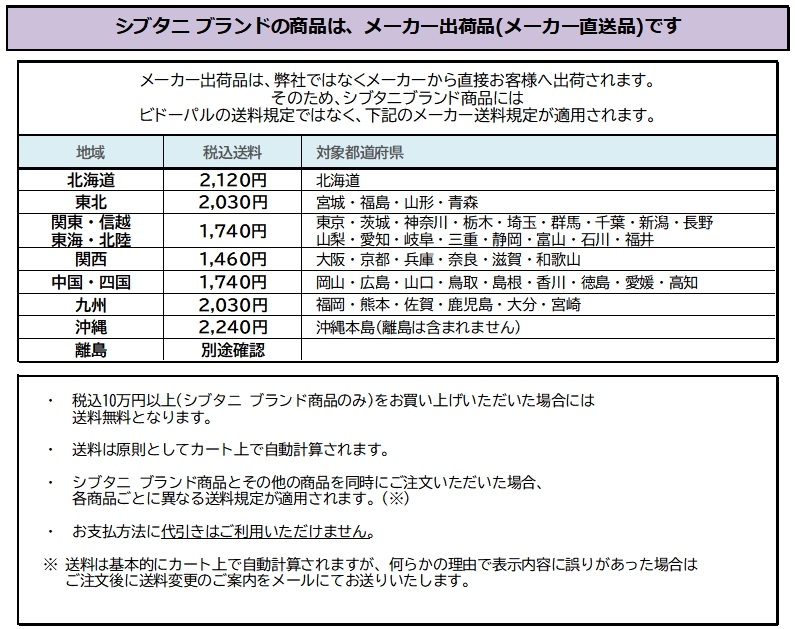 シブタニ ブランドの商品は、メーカー出荷品(メーカー直送品)です

メーカー出荷品は、弊社ではなくメーカーから直接お客様へ出荷されます。
そのため、シブタニブランド商品には
ビドーパルの送料規定ではなく、下記のメーカー送料規定が適用されます。

| 地域 | 税込送料 | 対象都道府県 |
|---|---|---|
| 北海道 | 2,120円 | 北海道 |
| 東北 | 2,030円 | 宮城・福島・山形・青森 |
| 関東・信越 東海・北陸 | 1,740円 | 東京・茨城・神奈川・栃木・埼玉・群馬・千葉・新潟・長野 山梨・愛知・岐阜・三重・静岡・富山・石川・福井 |
| 関西 | 1,460円 | 大阪・京都・兵庫・奈良・滋賀・和歌山 |
| 中国・四国 | 1,740円 | 岡山・広島・山口・鳥取・島根・香川・徳島・愛媛・高知 |
| 九州 | 2,030円 | 福岡・熊本・佐賀・鹿児島・大分・宮崎 |
| 沖縄 | 2,240円 | 沖縄本島(離島は含まれません) |
| 離島 | 別途確認 | |

・ 税込10万円以上(シブタニ ブランド商品のみ)をお買い上げいただいた場合には送料無料となります。

・ 送料は原則としてカート上で自動計算されます。

・ シブタニ ブランド商品とその他の商品を同時にご注文いただいた場合、各商品ごとに異なる送料規定が適用されます。(※)

・ お支払方法に代引きはご利用いただけません。

※ 送料は基本的にカート上で自動計算されますが、何らかの理由で表示内容に誤りがあった場合はご注文後に送料変更のご案内をメールにてお送りいたします。